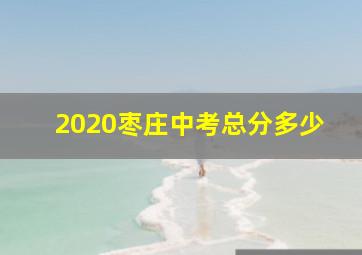 2020枣庄中考总分多少